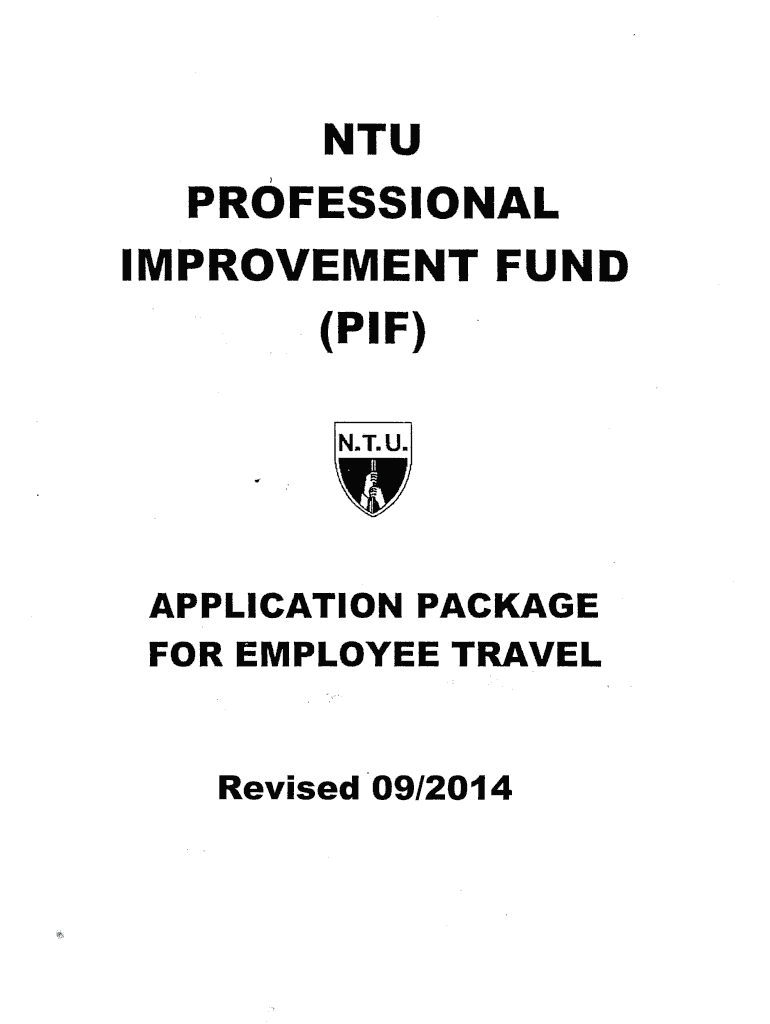 NTU
PROFESSIONAL
IMPROVEMENT FUND
(PIF)

N.T.U.

APPLICATION PACKAGE
FOR EMPLOYEE TRAVEL

Revised 09/2014